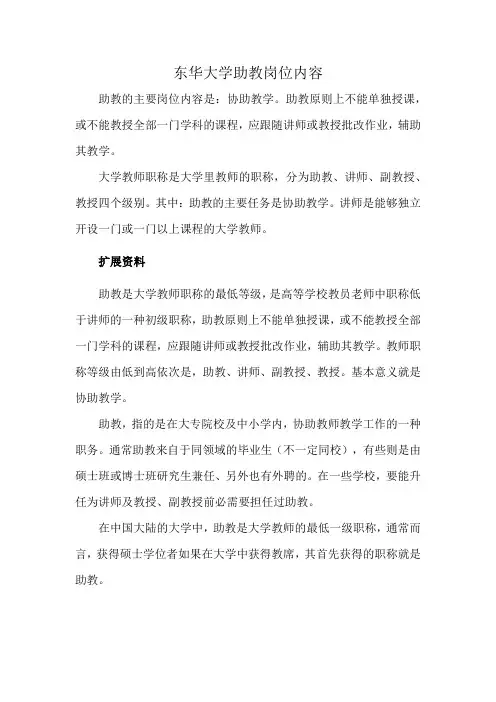 东华大学助教岗位内容

助教的主要岗位内容是：协助教学。助教原则上不能单独授课，或不能教授全部一门学科的课程，应跟随讲师或教授批改作业，辅助其教学。

大学教师职称是大学里教师的职称，分为助教、讲师、副教授、教授四个级别。其中：助教的主要任务是协助教学。讲师是能够独立开设一门或一门以上课程的大学教师。

扩展资料

助教是大学教师职称的最低等级，是高等学校教员老师中职称低于讲师的一种初级职称，助教原则上不能单独授课，或不能教授全部一门学科的课程，应跟随讲师或教授批改作业，辅助其教学。教师职称等级由低到高依次是，助教、讲师、副教授、教授。基本意义就是协助教学。

助教，指的是在大专院校及中小学内，协助教师教学工作的一种职务。通常助教来自于同领域的毕业生（不一定同校），有些则是由硕士班或博士班研究生兼任、另外也有外聘的。在一些学校，要能升任为讲师及教授、副教授前必需要担任过助教。

在中国大陆的大学中，助教是大学教师的最低一级职称，通常而言，获得硕士学位者如果在大学中获得教席，其首先获得的职称就是助教。